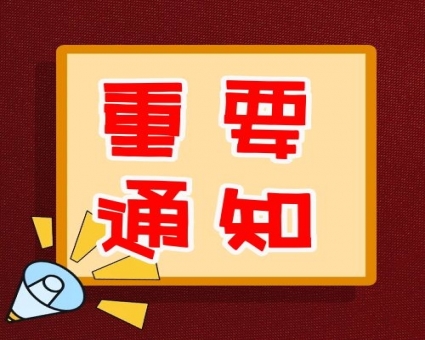 重要
通知